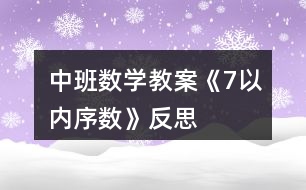 中班数学教案《7以内序数》反思